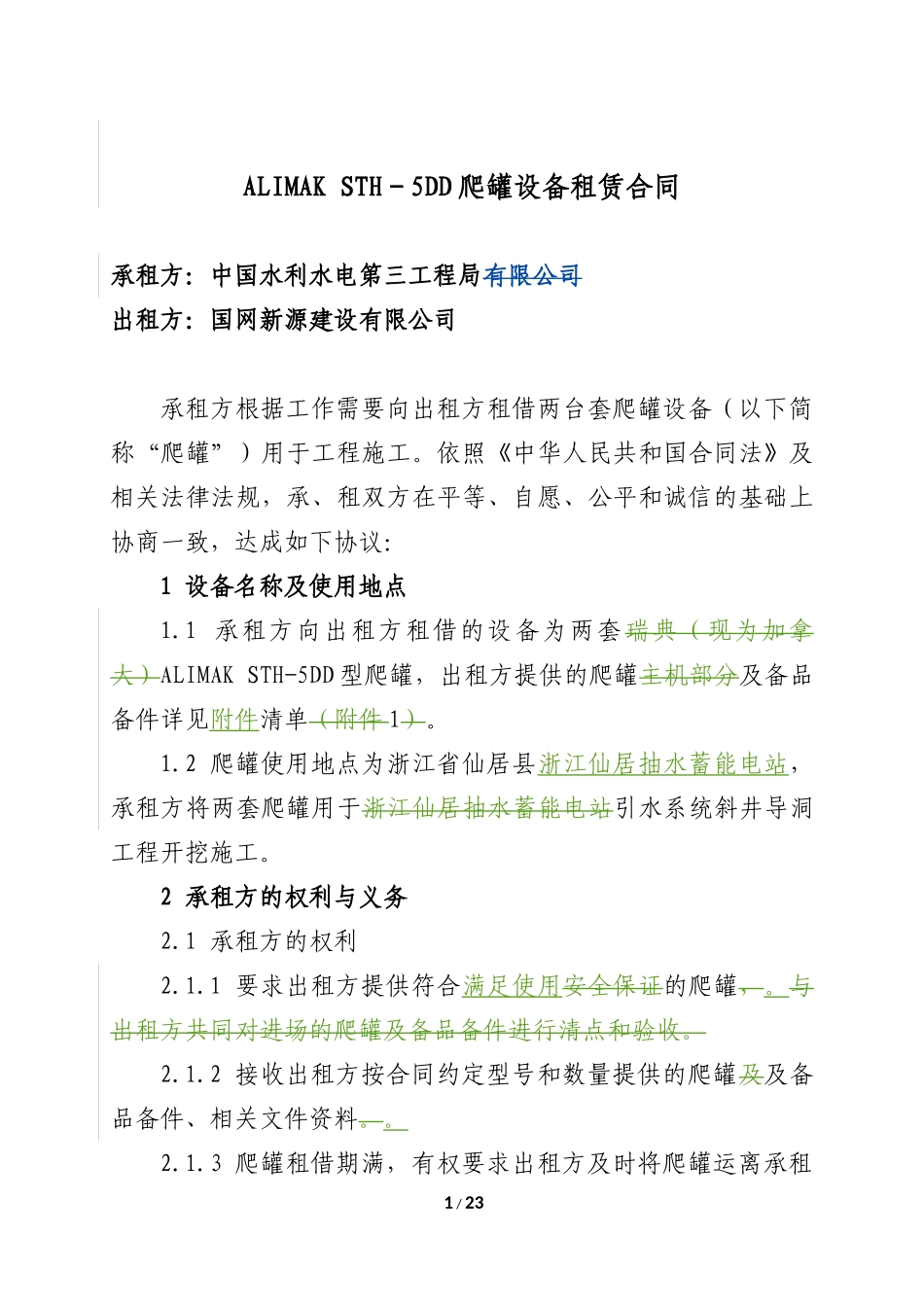 ALIMAK STH－5DD爬罐设备租赁合同

承租方：中国水利水电第三工程局有限公司
出租方：国网新源建设有限公司

承租方根据工作需要向出租方租借两台套爬罐设备（以下简称“爬罐”）用于工程施工。依照《中华人民共和国合同法》及相关法律法规，承、租双方在平等、自愿、公平和诚信的基础上协商一致，达成如下协议：

1 设备名称及使用地点

1.1 承租方向出租方租借的设备为两套瑞典（现为加拿大）ALIMAK STH-5DD型爬罐，出租方提供的爬罐主机部分及备品备件详见附件清单（附件1）。

1.2 爬罐使用地点为浙江省仙居县浙江仙居抽水蓄能电站，承租方将两套爬罐用于浙江仙居抽水蓄能电站引水系统斜井导洞工程开挖施工。

2 承租方的权利与义务

2.1 承租方的权利

2.1.1 要求出租方提供符合满足使用安全保证的爬罐，。与出租方共同对进场的爬罐及备品备件进行清点和验收。

2.1.2 接收出租方按合同约定型号和数量提供的爬罐及及备品备件、相关文件资料。。

2.1.3 爬罐租借期满，有权要求出租方及时将爬罐运离承租

1 / 23